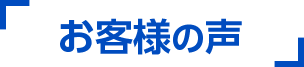 お客様の声